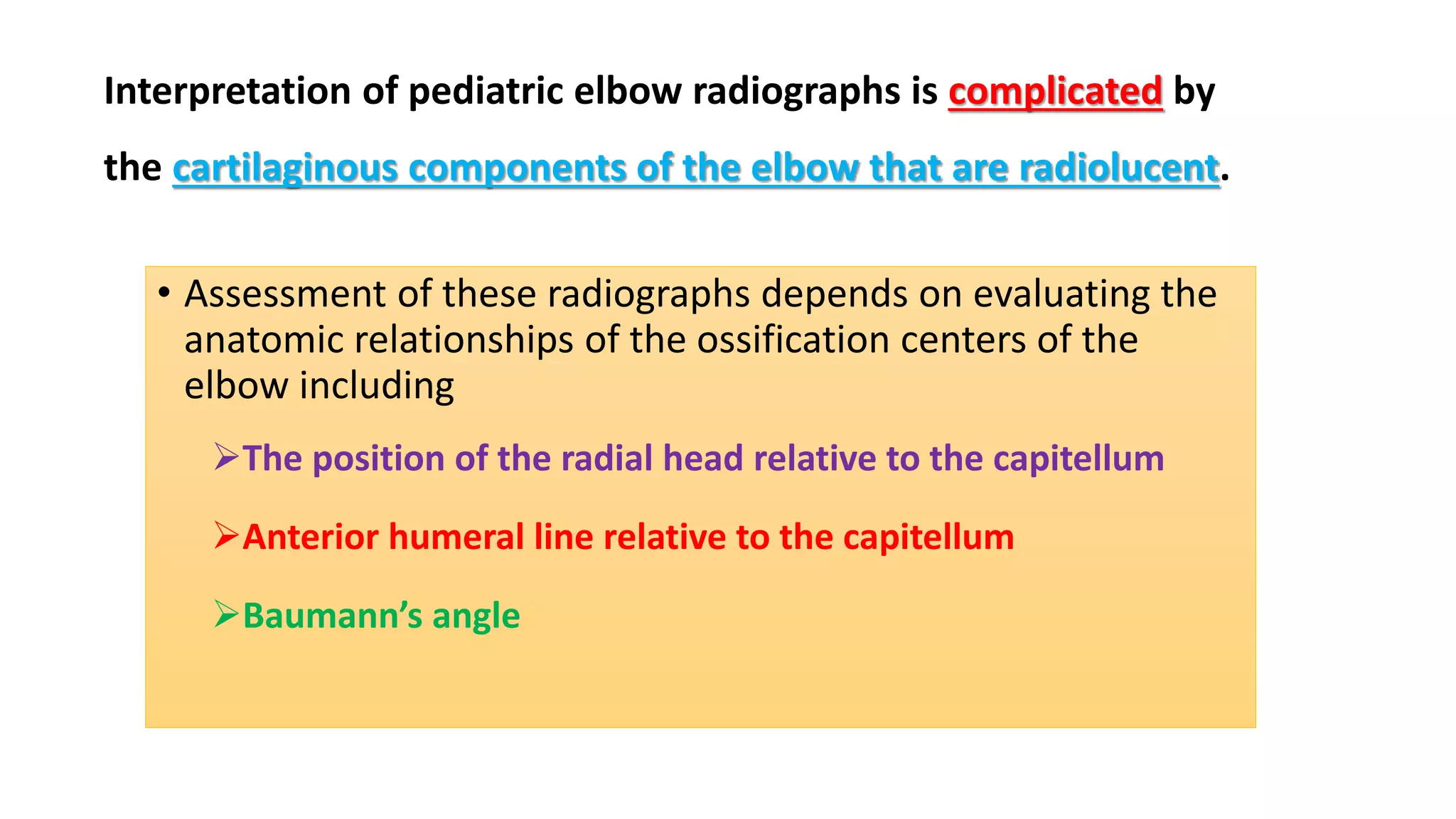 Interpretation of pediatric elbow radiographs is complicated by the cartilaginous components of the elbow that are radiolucent.

• Assessment of these radiographs depends on evaluating the anatomic relationships of the ossification centers of the elbow including

➢The position of the radial head relative to the capitellum

➢Anterior humeral line relative to the capitellum

➢Baumann's angle